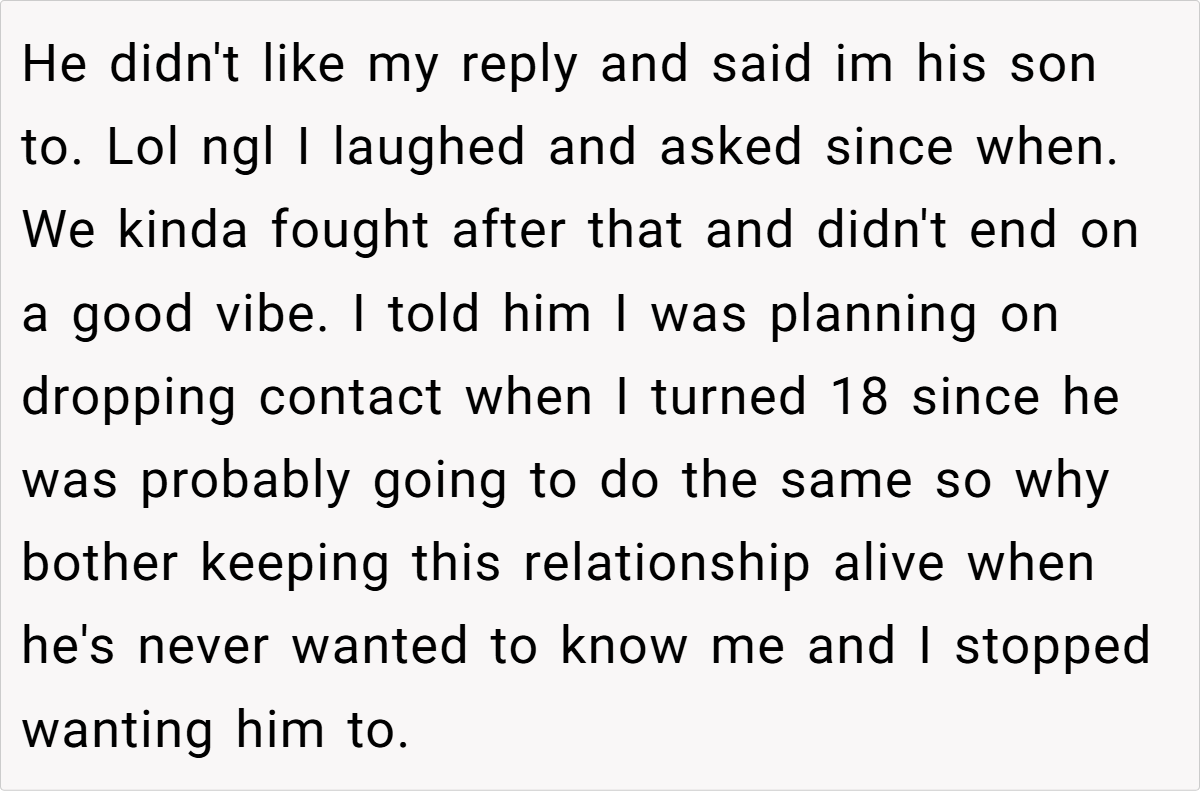 He didn't like my reply and said im his son to. Lol ngl I laughed and asked since when. We kinda fought after that and didn't end on a good vibe. I told him I was planning on dropping contact when I turned 18 since he was probably going to do the same so why bother keeping this relationship alive when he's never wanted to know me and I stopped wanting him to.